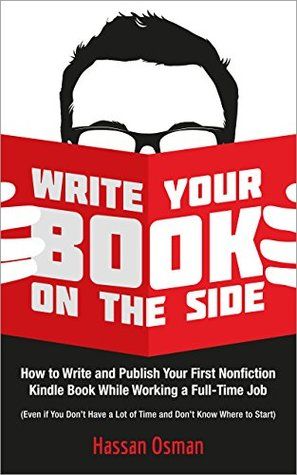 WRITE YOUR BOOK ON THE SIDE

How to Write and Publish Your First Nonfiction Kindle Book While Working a Full-Time Job

(Even if You Don't Have a Lot of Time and Don't Know Where to Start)

Hassan Osman